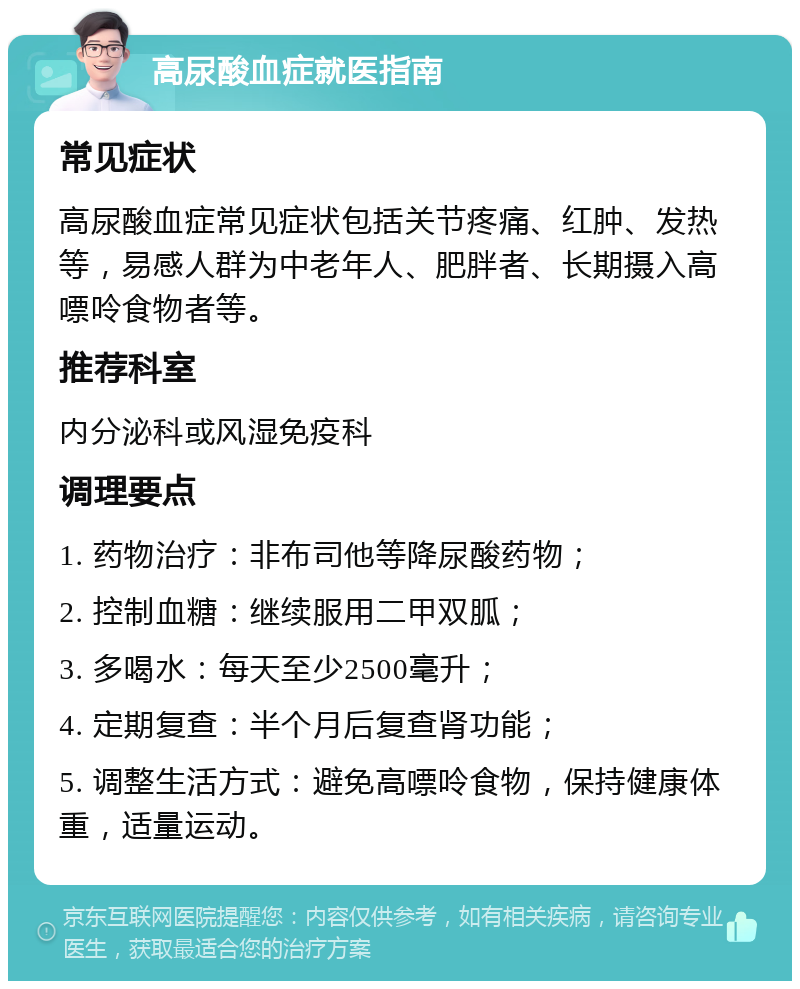 高尿酸血症就医指南

常见症状

高尿酸血症常见症状包括关节疼痛、红肿、发热等，易感人群为中老年人、肥胖者、长期摄入高嘌呤食物者等。

推荐科室

内分泌科或风湿免疫科

调理要点

1. 药物治疗：非布司他等降尿酸药物；

2. 控制血糖：继续服用二甲双胍；

3. 多喝水：每天至少2500毫升；

4. 定期复查：半个月后复查肾功能；

5. 调整生活方式：避免高嘌呤食物，保持健康体重，适量运动。

京东互联网医院提醒您：内容仅供参考，如有相关疾病，请咨询专业医生，获取最适合您的治疗方案